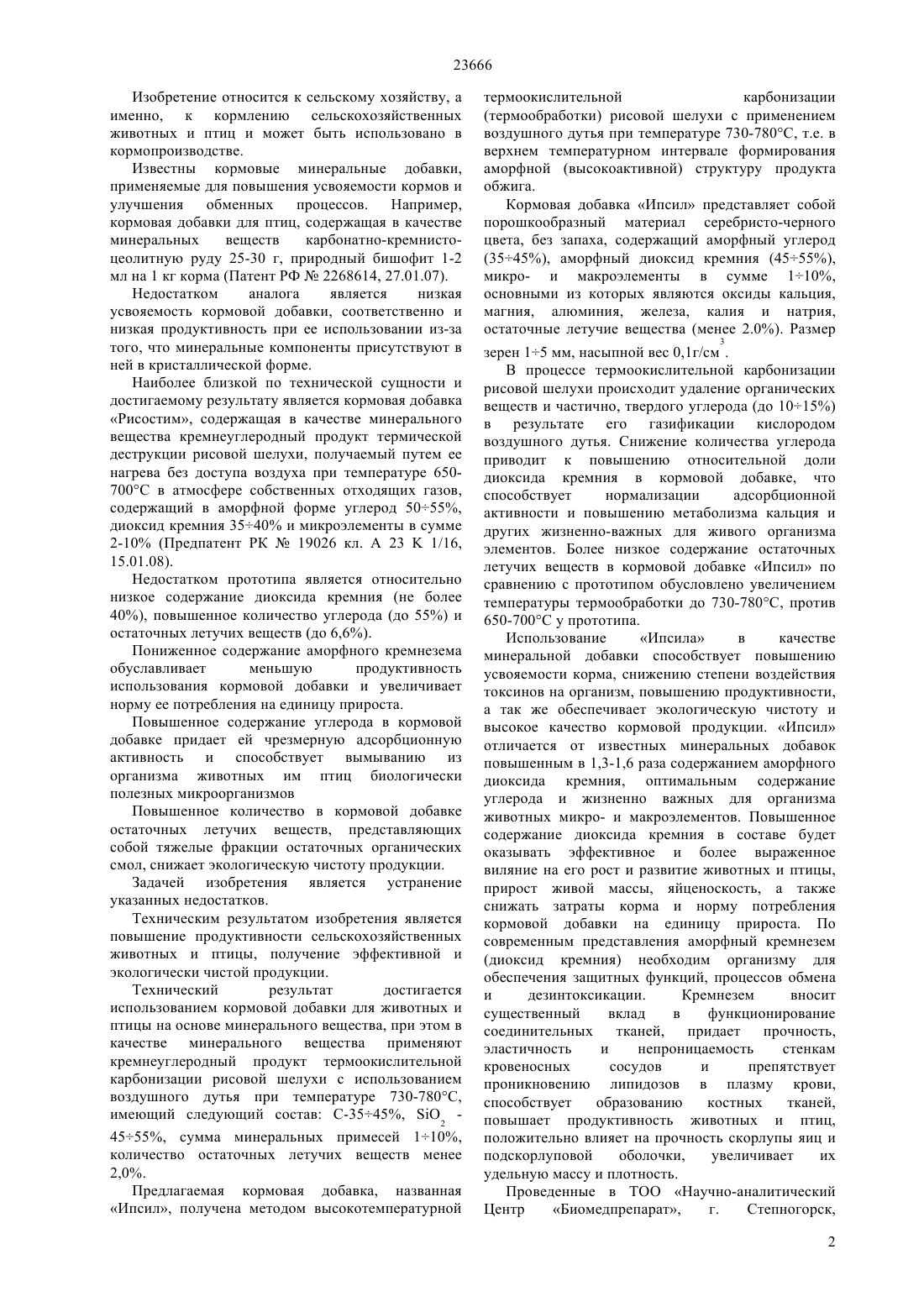 23666

Изобретение относится к сельскому хозяйству, а именно, к кормлению сельскохозяйственных животных и птиц и может быть использовано в кормопроизводстве.

Известны кормовые минеральные добавки, применяемые для повышения усвояемости кормов и улучшения обменных процессов. Например, кормовая добавки для птиц, содержащая в качестве минеральных веществ карбонатно-кремнисто-цеолитную руду 25-30 г, природный бишофит 1-2 мл на 1 кг корма (Патент РФ № 2268614, 27.01.07).

Недостатком аналога является низкая усвояемость кормовой добавки, соответственно и низкая продуктивность при ее использовании из-за того, что минеральные компоненты присутствуют в ней в кристаллической форме.

Наиболее близкой по технической сущности и достигаемому результату является кормовая добавка «Рисостим», содержащая в качестве минерального вещества кремнеуглеродный продукт термической деструкции рисовой шелухи, получаемый путем ее нагрева без доступа воздуха при температуре 650-700°С в атмосфере собственных отходящих газов, содержащий в аморфной форме углерод 50÷55%, диоксид кремния 35÷40% и микроэлементы в сумме 2-10% (Предпатент РК № 19026 кл. А 23 К 1/16, 15.01.08).

Недостатком прототипа является относительно низкое содержание диоксида кремния (не более 40%), повышенное количество углерода (до 55%) и остаточных летучих веществ (до 6,6%).

Пониженное содержание аморфного кремнезема обуславливает меньшую продуктивность использования кормовой добавки и увеличивает норму ее потребления на единицу прироста.

Повышенное содержание углерода в кормовой добавке придает ей чрезмерную адсорбционную активность и способствует вымыванию из организма животных им птиц биологически полезных микроорганизмов

Повышенное количество в кормовой добавке остаточных летучих веществ, представляющих собой тяжелые фракции остаточных органических смол, снижает экологическую чистоту продукции.

Задачей изобретения является устранение указанных недостатков.

Техническим результатом изобретения является повышение продуктивности сельскохозяйственных животных и птицы, получение эффективной и экологически чистой продукции.

Технический результат достигается использованием кормовой добавки для животных и птицы на основе минерального вещества, при этом в качестве минерального вещества применяют кремнеуглеродный продукт термоокислительной карбонизации рисовой шелухи с использованием воздушного дутья при температуре 730-780°С, имеющий следующий состав: С-35÷45%, $SiO_2$ - 45÷55%, сумма минеральных примесей 1÷10%, количество остаточных летучих веществ менее 2,0%.

Предлагаемая кормовая добавка, названная «Ипсил», получена методом высокотемпературной термоокислительной карбонизации (термообработки) рисовой шелухи с применением воздушного дутья при температуре 730-780°С, т.е. в верхнем температурном интервале формирования аморфной (высокоактивной) структуру продукта обжига.

Кормовая добавка «Ипсил» представляет собой порошкообразный материал серебристо-черного цвета, без запаха, содержащий аморфный углерод (35÷45%), аморфный диоксид кремния (45÷55%), микро- и макроэлементы в сумме 1÷10%, основными из которых являются оксиды кальция, магния, алюминия, железа, калия и натрия, остаточные летучие вещества (менее 2.0%). Размер зерен 1÷5 мм, насыпной вес 0,1г/см$^3$.

В процессе термоокислительной карбонизации рисовой шелухи происходит удаление органических веществ и частично, твердого углерода (до 10÷15%) в результате его газификации кислородом воздушного дутья. Снижение количества углерода приводит к повышению относительной доли диоксида кремния в кормовой добавке, что способствует нормализации адсорбционной активности и повышению метаболизма кальция и других жизненно-важных для живого организма элементов. Более низкое содержание остаточных летучих веществ в кормовой добавке «Ипсил» по сравнению с прототипом обусловлено увеличением температуры термообработки до 730-780°С, против 650-700°С у прототипа.

Использование «Ипсила» в качестве минеральной добавки способствует повышению усвояемости корма, снижению степени воздействия токсинов на организм, повышению продуктивности, а так же обеспечивает экологическую чистоту и высокое качество кормовой продукции. «Ипсил» отличается от известных минеральных добавок повышенным в 1,3-1,6 раза содержанием аморфного диоксида кремния, оптимальным содержание углерода и жизненно важных для организма животных микро- и макроэлементов. Повышенное содержание диоксида кремния в составе будет оказывать эффективное и более выраженное виляние на его рост и развитие животных и птицы, прирост живой массы, яйценоскость, а также снижать затраты корма и норму потребления кормовой добавки на единицу прироста. По современным представления аморфный кремнезем (диоксид кремния) необходим организму для обеспечения защитных функций, процессов обмена и дезинтоксикации. Кремнезем вносит существенный вклад в функционирование соединительных тканей, придает прочность, эластичность и непроницаемость стенкам кровеносных сосудов и препятствует проникновению липидозов в плазму крови, способствует образованию костных тканей, повышает продуктивность животных и птиц, положительно влияет на прочность скорлупы яиц и подскорлуповой оболочки, увеличивает их удельную массу и плотность.

Проведенные в ТОО «Научно-аналитический Центр «Биомедпрепарат», г. Степногорск,

2